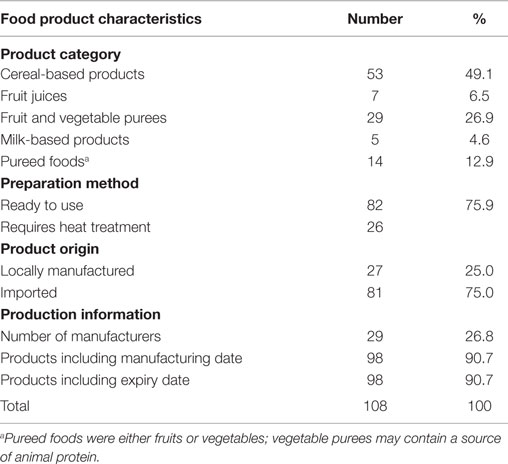 | Food product characteristics | Number | % |
|---|---|---|
| **Product category** | | |
| Cereal-based products | 53 | 49.1 |
| Fruit juices | 7 | 6.5 |
| Fruit and vegetable purees | 29 | 26.9 |
| Milk-based products | 5 | 4.6 |
| Pureed foods$^a$ | 14 | 12.9 |
| **Preparation method** | | |
| Ready to use | 82 | 75.9 |
| Requires heat treatment | 26 | |
| **Product origin** | | |
| Locally manufactured | 27 | 25.0 |
| Imported | 81 | 75.0 |
| **Production information** | | |
| Number of manufacturers | 29 | 26.8 |
| Products including manufacturing date | 98 | 90.7 |
| Products including expiry date | 98 | 90.7 |
| Total | 108 | 100 |

$^a$Pureed foods were either fruits or vegetables; vegetable purees may contain a source of animal protein.